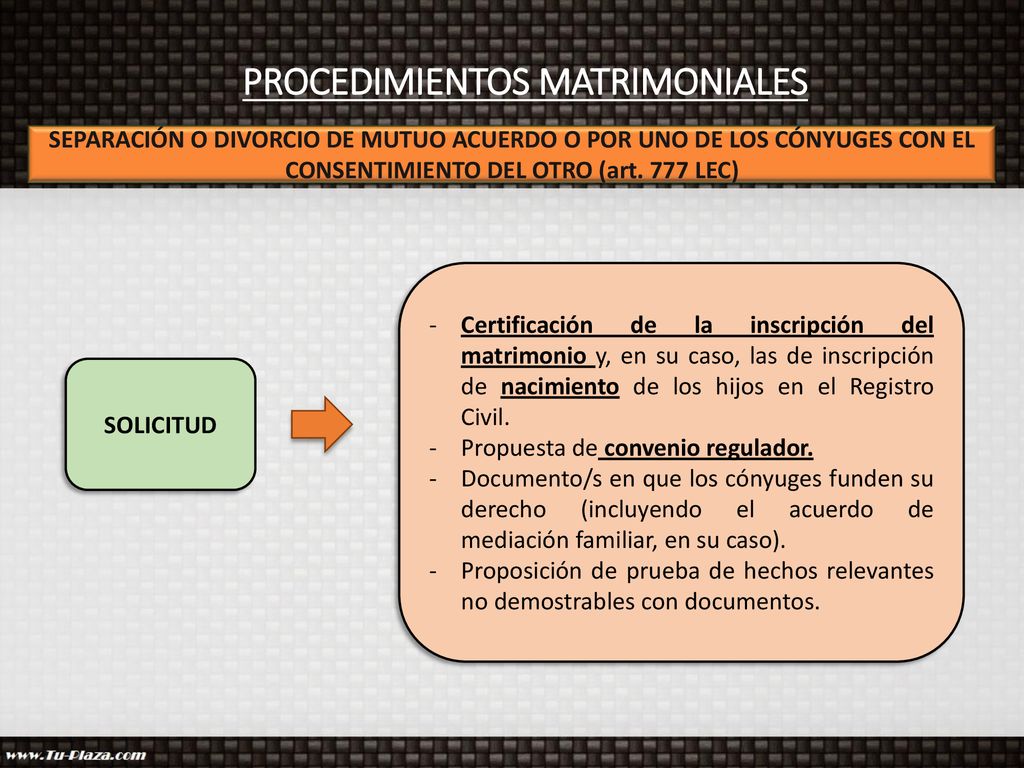 PROCEDIMIENTOS MATRIMONIALES

SEPARACIÓN O DIVORCIO DE MUTUO ACUERDO O POR UNO DE LOS CÓNYUGES CON EL CONSENTIMIENTO DEL OTRO (art. 777 LEC)

SOLICITUD

- Certificación de la inscripción del matrimonio y, en su caso, las de inscripción de nacimiento de los hijos en el Registro Civil.
- Propuesta de convenio regulador.
- Documento/s en que los cónyuges funden su derecho (incluyendo el acuerdo de mediación familiar, en su caso).
- Proposición de prueba de hechos relevantes no demostrables con documentos.

www.Tu-Plaza.com